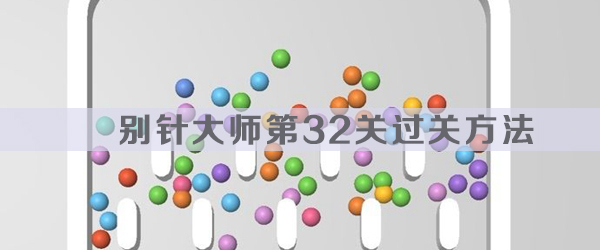 别针大师第32关过关方法